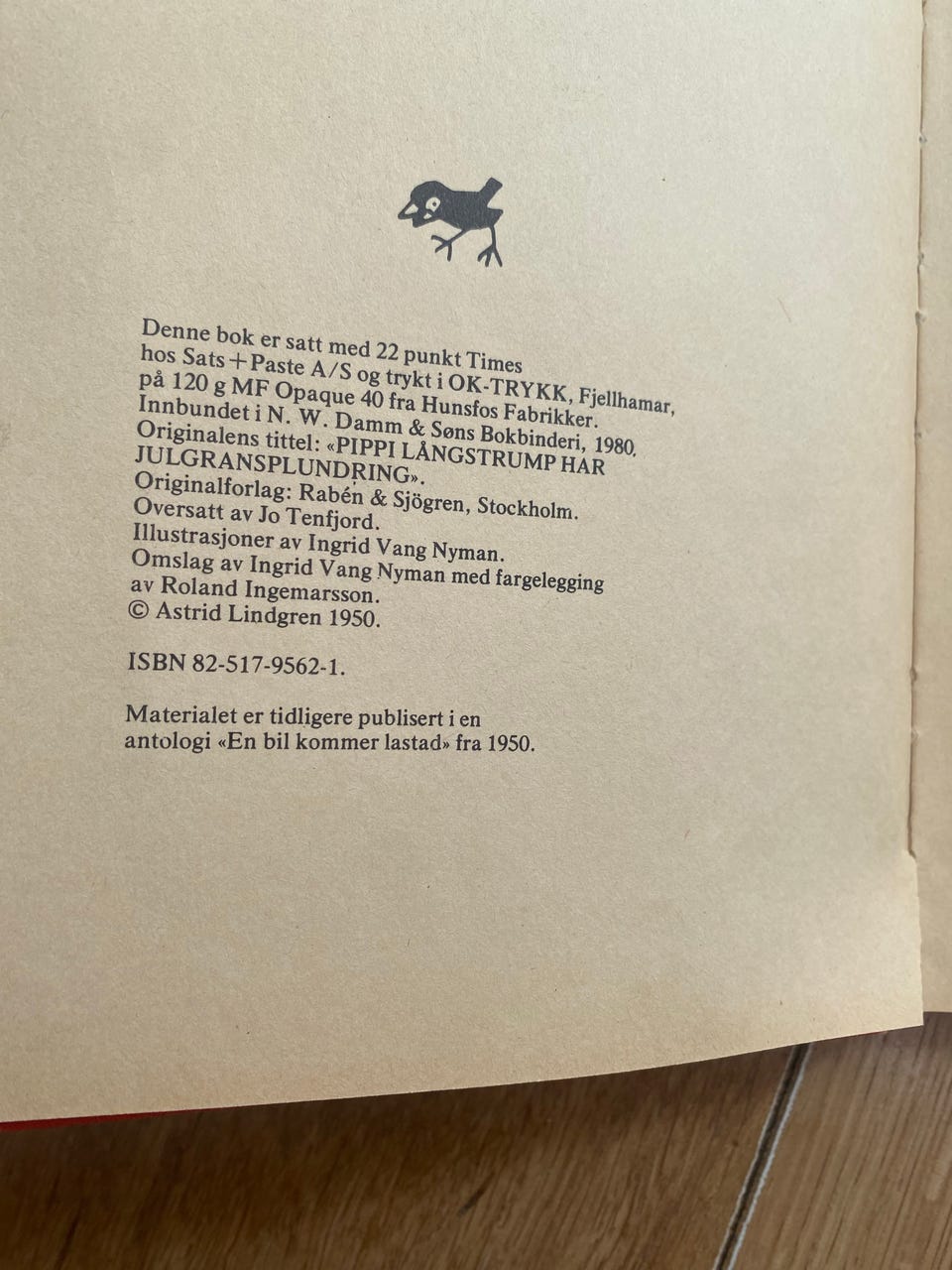 Denne bok er satt med 22 punkt Times hos Sats+Paste A/S og trykt i OK-TRYKK, Fjellhamar, på 120 g MF Opaque 40 fra Hunsfos Fabrikker. Innbundet i N. W. Damm & Søns Bokbinderi, 1980. Originalens tittel: «PIPPI LÅNGSTRUMP HAR JULGRANSPLUNDRING». Originalforlag: Rabén & Sjögren, Stockholm. Oversatt av Jo Tenfjord. Illustrasjoner av Ingrid Vang Nyman. Omslag av Ingrid Vang Nyman med fargelegging av Roland Ingemarsson. © Astrid Lindgren 1950.

ISBN 82-517-9562-1.

Materialet er tidligere publisert i en antologi «En bil kommer lastad» fra 1950.